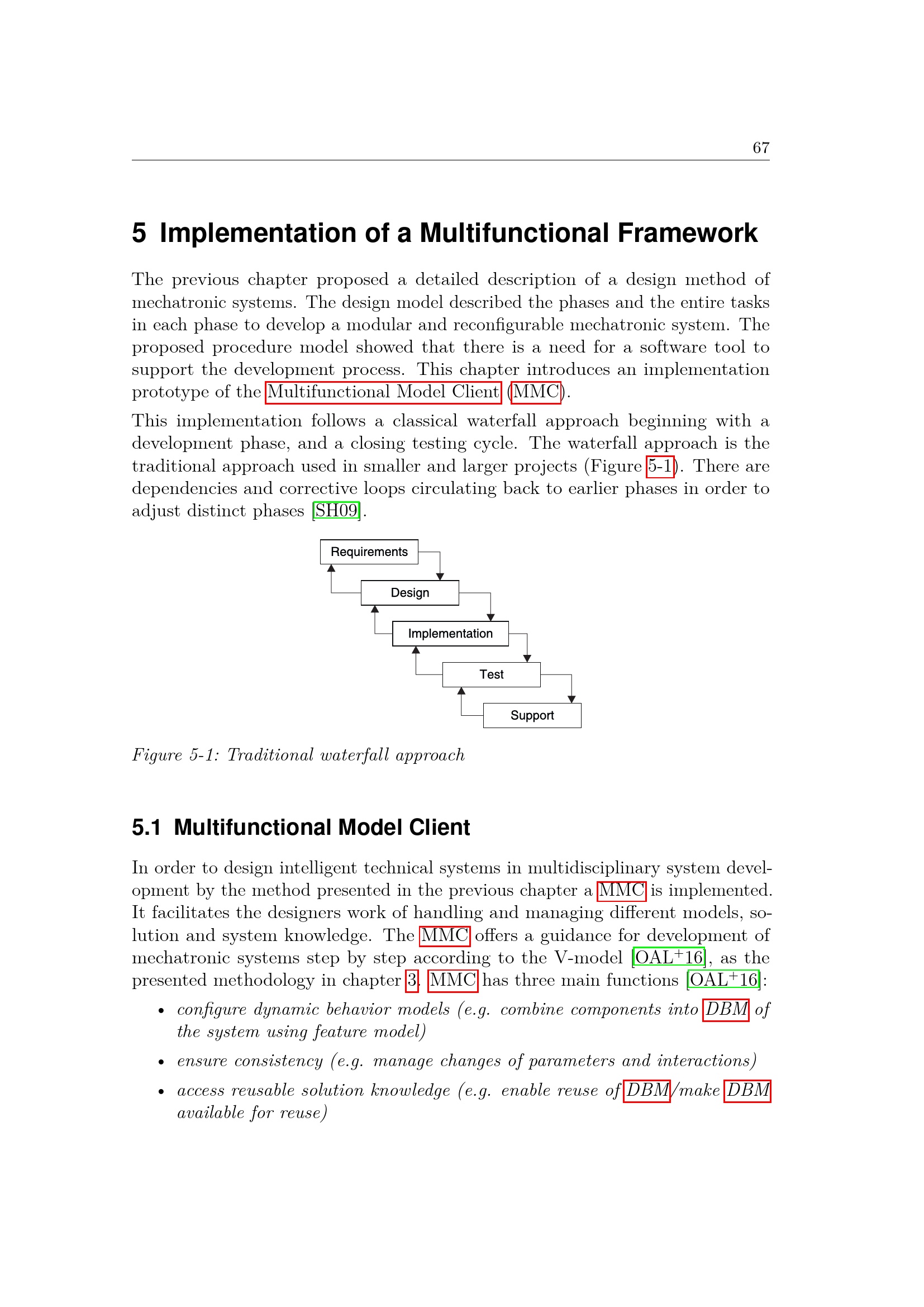 67

5 Implementation of a Multifunctional Framework

The previous chapter proposed a detailed description of a design method of mechatronic systems. The design model described the phases and the entire tasks in each phase to develop a modular and reconfigurable mechatronic system. The proposed procedure model showed that there is a need for a software tool to support the development process. This chapter introduces an implementation prototype of the Multifunctional Model Client (MMC).

This implementation follows a classical waterfall approach beginning with a development phase, and a closing testing cycle. The waterfall approach is the traditional approach used in smaller and larger projects (Figure 5-1). There are dependencies and corrective loops circulating back to earlier phases in order to adjust distinct phases [SH09].

Requirements

Design

Implementation

Test

Support

Figure 5-1: Traditional waterfall approach

5.1 Multifunctional Model Client

In order to design intelligent technical systems in multidisciplinary system development by the method presented in the previous chapter a MMC is implemented. It facilitates the designers work of handling and managing different models, solution and system knowledge. The MMC offers a guidance for development of mechatronic systems step by step according to the V-model [OAL$^{+}$16], as the presented methodology in chapter 3. MMC has three main functions [OAL$^{+}$16]:

• configure dynamic behavior models (e.g. combine components into DBM of the system using feature model)

• ensure consistency (e.g. manage changes of parameters and interactions)

• access reusable solution knowledge (e.g. enable reuse of DBM/make DBM available for reuse)